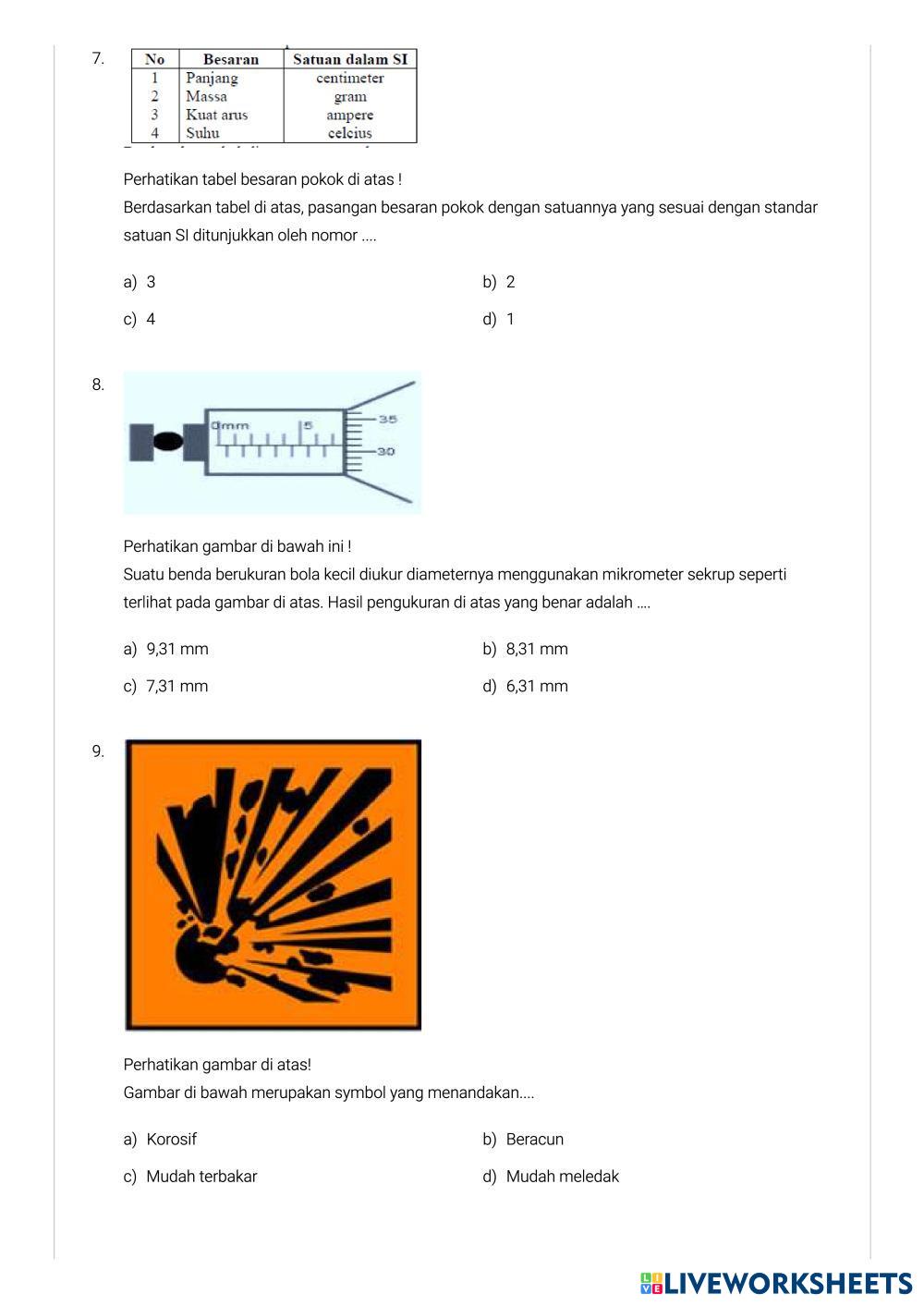 7.

| No | Besaran | Satuan dalam SI |
|---|---|---|
| 1 | Panjang | centimeter |
| 2 | Massa | gram |
| 3 | Kuat arus | ampere |
| 4 | Suhu | celcius |

Perhatikan tabel besaran pokok di atas !
Berdasarkan tabel di atas, pasangan besaran pokok dengan satuannya yang sesuai dengan standar satuan SI ditunjukkan oleh nomor ....

a) 3
b) 2
c) 4
d) 1

8.

0mm 5 35 30

Perhatikan gambar di bawah ini !
Suatu benda berukuran bola kecil diukur diameternya menggunakan mikrometer sekrup seperti terlihat pada gambar di atas. Hasil pengukuran di atas yang benar adalah ....

a) 9,31 mm
b) 8,31 mm
c) 7,31 mm
d) 6,31 mm

9.

Perhatikan gambar di atas!
Gambar di bawah merupakan symbol yang menandakan....

a) Korosif
b) Beracun
c) Mudah terbakar
d) Mudah meledak

LIVEWORKSHEETS